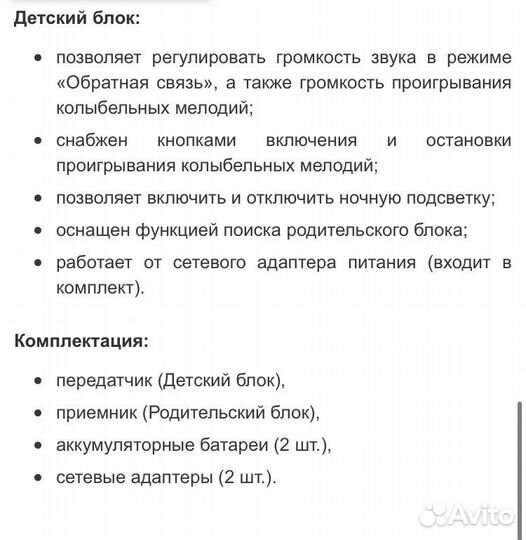 Детский блок:

• позволяет регулировать громкость звука в режиме «Обратная связь», а также громкость проигрывания колыбельных мелодий;
• снабжен кнопками включения и остановки проигрывания колыбельных мелодий;
• позволяет включить и отключить ночную подсветку;
• оснащен функцией поиска родительского блока;
• работает от сетевого адаптера питания (входит в комплект).

Комплектация:

• передатчик (Детский блок),
• приемник (Родительский блок),
• аккумуляторные батареи (2 шт.),
• сетевые адаптеры (2 шт.).

Avito